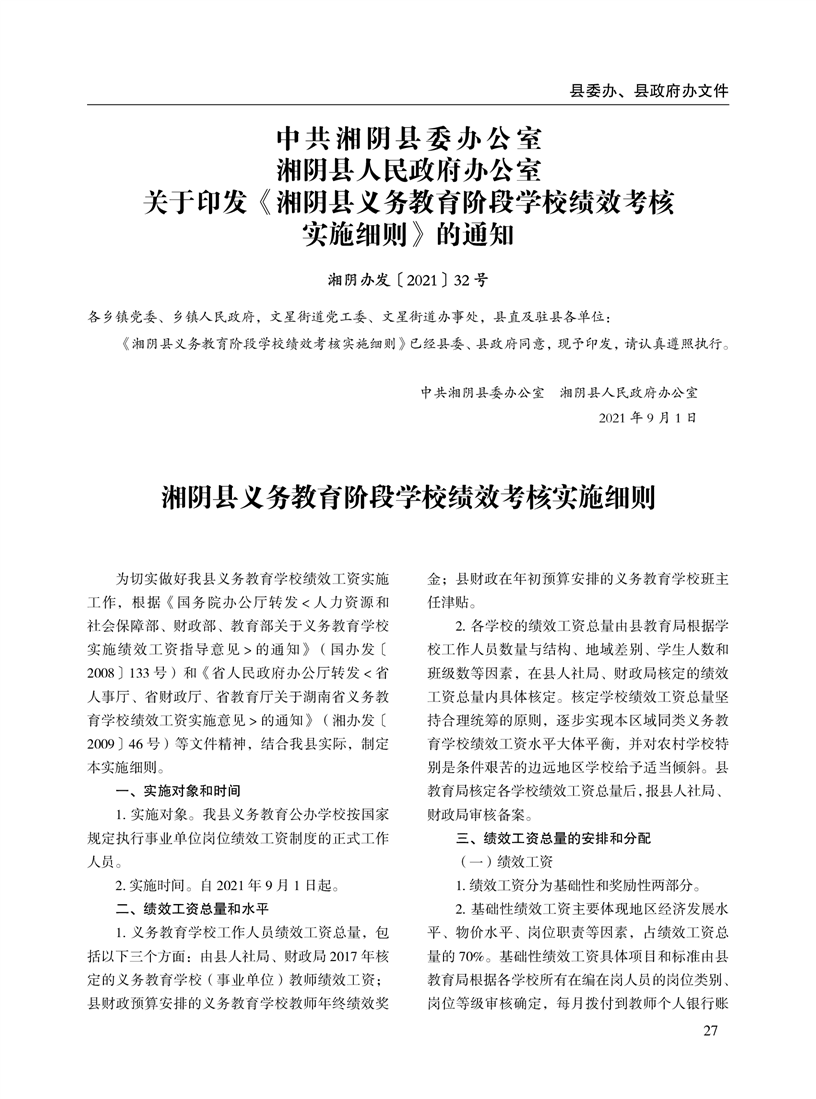 县委办、县政府办文件

中共湘阴县委办公室
湘阴县人民政府办公室
关于印发《湘阴县义务教育阶段学校绩效考核实施细则》的通知

湘阴办发〔2021〕32号

各乡镇党委、乡镇人民政府，文星街道党工委、文星街道办事处，县直及驻县各单位：

《湘阴县义务教育阶段学校绩效考核实施细则》已经县委、县政府同意，现予印发，请认真遵照执行。

中共湘阴县委办公室　湘阴县人民政府办公室
2021年9月1日

湘阴县义务教育阶段学校绩效考核实施细则

为切实做好我县义务教育学校绩效工资实施工作，根据《国务院办公厅转发＜人力资源和社会保障部、财政部、教育部关于义务教育学校实施绩效工资指导意见＞的通知》（国办发〔2008〕133号）和《省人民政府办公厅转发＜省人事厅、省财政厅、省教育厅关于湖南省义务教育学校绩效工资实施意见＞的通知》（湘办发〔2009〕46号）等文件精神，结合我县实际，制定本实施细则。

一、实施对象和时间

1. 实施对象。我县义务教育公办学校按国家规定执行事业单位岗位绩效工资制度的正式工作人员。

2. 实施时间。自2021年9月1日起。

二、绩效工资总量和水平

1. 义务教育学校工作人员绩效工资总量，包括以下三个方面：由县人社局、财政局2017年核定的义务教育学校（事业单位）教师绩效工资；县财政预算安排的义务教育学校教师年终绩效奖金；县财政在年初预算安排的义务教育学校班主任津贴。

2. 各学校的绩效工资总量由县教育局根据学校工作人员数量与结构、地域差别、学生人数和班级数等因素，在县人社局、财政局核定的绩效工资总量内具体核定。核定学校绩效工资总量坚持合理统筹的原则，逐步实现本区域同类义务教育学校绩效工资水平大体平衡，并对农村学校特别是条件艰苦的边远地区学校给予适当倾斜。县教育局核定各学校绩效工资总量后，报县人社局、财政局审核备案。

三、绩效工资总量的安排和分配

（一）绩效工资

1. 绩效工资分为基础性和奖励性两部分。

2. 基础性绩效工资主要体现地区经济发展水平、物价水平、岗位职责等因素，占绩效工资总量的70%。基础性绩效工资具体项目和标准由县教育局根据各学校所有在编在岗人员的岗位类别、岗位等级审核确定，每月拨付到教师个人银行账

27